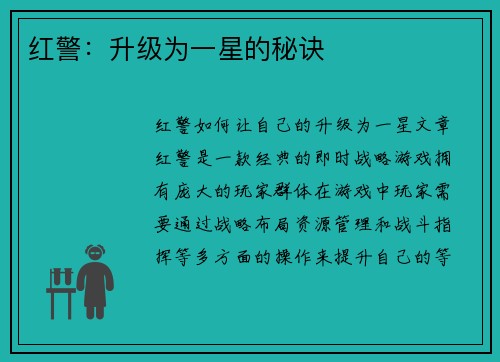 红警：升级为一星的秘诀

红警如何让自己的升级为一星文章红警是一款经典的即时战略游戏拥有庞大的玩家群体在游戏中玩家需要通过战略布局资源管理和战斗指挥等多方面的操作来提升自己的等